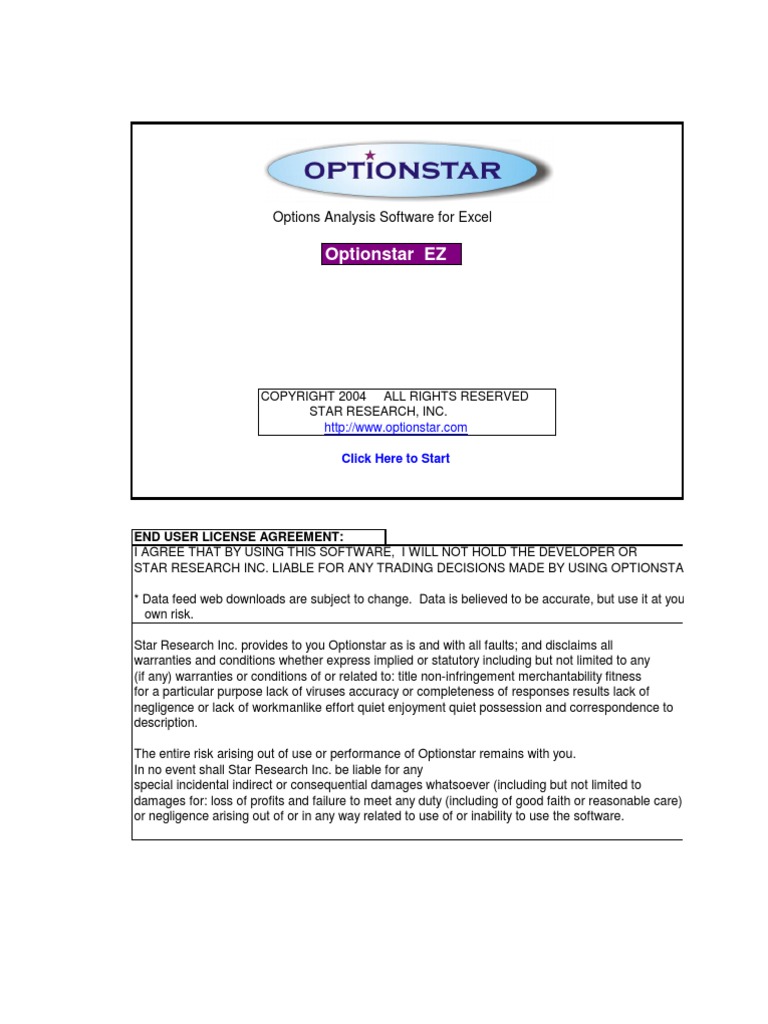 OPTIONSTAR

Options Analysis Software for Excel

Optionstar EZ

COPYRIGHT 2004 ALL RIGHTS RESERVED
STAR RESEARCH, INC.
http://www.optionstar.com

Click Here to Start

END USER LICENSE AGREEMENT:
I AGREE THAT BY USING THIS SOFTWARE, I WILL NOT HOLD THE DEVELOPER OR STAR RESEARCH INC. LIABLE FOR ANY TRADING DECISIONS MADE BY USING OPTIONSTA

* Data feed web downloads are subject to change. Data is believed to be accurate, but use it at you own risk.

Star Research Inc. provides to you Optionstar as is and with all faults; and disclaims all warranties and conditions whether express implied or statutory including but not limited to any (if any) warranties or conditions of or related to: title non-infringement merchantability fitness for a particular purpose lack of viruses accuracy or completeness of responses results lack of negligence or lack of workmanlike effort quiet enjoyment quiet possession and correspondence to description.

The entire risk arising out of use or performance of Optionstar remains with you.
In no event shall Star Research Inc. be liable for any special incidental indirect or consequential damages whatsoever (including but not limited to damages for: loss of profits and failure to meet any duty (including of good faith or reasonable care) or negligence arising out of or in any way related to use of or inability to use the software.